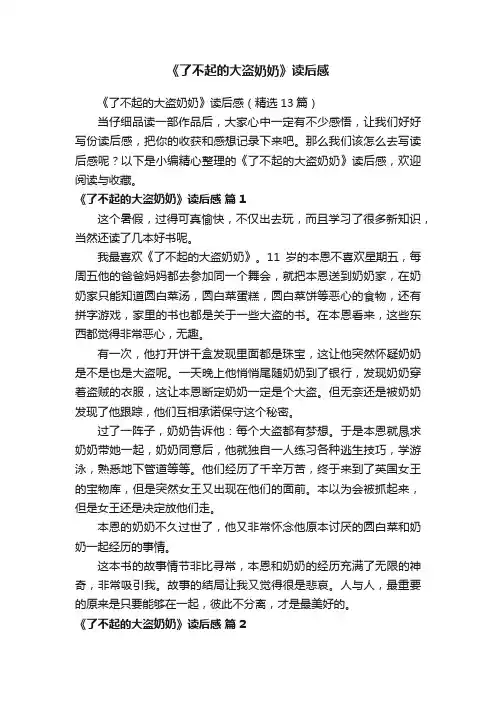 《了不起的大盗奶奶》读后感

《了不起的大盗奶奶》读后感（精选13篇）

当仔细品读一部作品后，大家心中一定有不少感悟，让我们好好写份读后感，把你的收获和感想记录下来吧。那么我们该怎么去写读后感呢？以下是小编精心整理的《了不起的大盗奶奶》读后感，欢迎阅读与收藏。

《了不起的大盗奶奶》读后感 篇1

这个暑假，过得可真愉快，不仅出去玩，而且学习了很多新知识，当然还读了几本好书呢。

我最喜欢《了不起的大盗奶奶》。11岁的本恩不喜欢星期五，每周五他的爸爸妈妈都去参加同一个舞会，就把本恩送到奶奶家，在奶奶家只能知道圆白菜汤，圆白菜蛋糕，圆白菜饼等恶心的食物，还有拼字游戏，家里的书也都是关于一些大盗的书。在本恩看来，这些东西都觉得非常恶心，无趣。

有一次，他打开饼干盒发现里面都是珠宝，这让他突然怀疑奶奶是不是也是大盗呢。一天晚上他悄悄尾随奶奶到了银行，发现奶奶穿着盗贼的衣服，这让本恩断定奶奶一定是个大盗。但无奈还是被奶奶发现了他跟踪，他们互相承诺保守这个秘密。

过了一阵子，奶奶告诉他：每个大盗都有梦想。于是本恩就恳求奶奶带她一起，奶奶同意后，他就独自一人练习各种逃生技巧，学游泳，熟悉地下管道等等。他们经历了千辛万苦，终于来到了英国女王的宝物库，但是突然女王又出现在他们的面前。本以为会被抓起来，但是女王还是决定放他们走。

本恩的奶奶不久过世了，他又非常怀念他原本讨厌的圆白菜和奶奶一起经历的事情。

这本书的故事情节非比寻常，本恩和奶奶的经历充满了无限的神奇，非常吸引我。故事的结局让我又觉得很是悲哀。人与人，最重要的原来是只要能够在一起，彼此不分离，才是最美好的。

《了不起的大盗奶奶》读后感 篇2